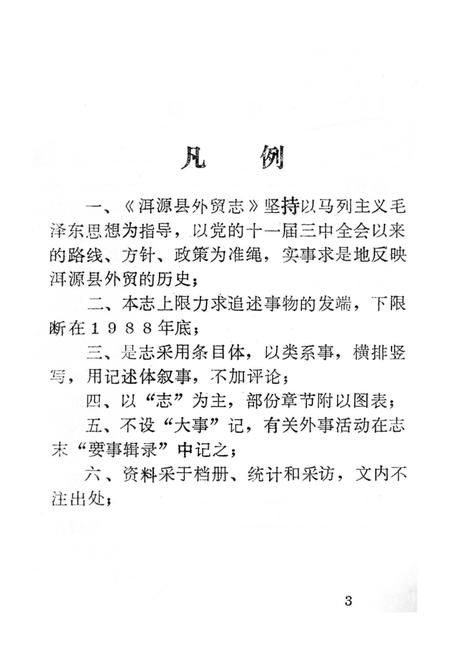 凡　例

一、《洱源县外贸志》坚持以马列主义毛泽东思想为指导，以党的十一届三中全会以来的路线、方针、政策为准绳，实事求是地反映洱源县外贸的历史；

二、本志上限力求追述事物的发端，下限断在１９８８年底；

三、是志采用条目体，以类系事，横排竖写，用记述体叙事，不加评论；

四、以“志”为主，部份章节附以图表；

五、不设“大事”记，有关外事活动在志末“要事辑录”中记之；

六、资料采于档册、统计和采访，文内不注出处；

3